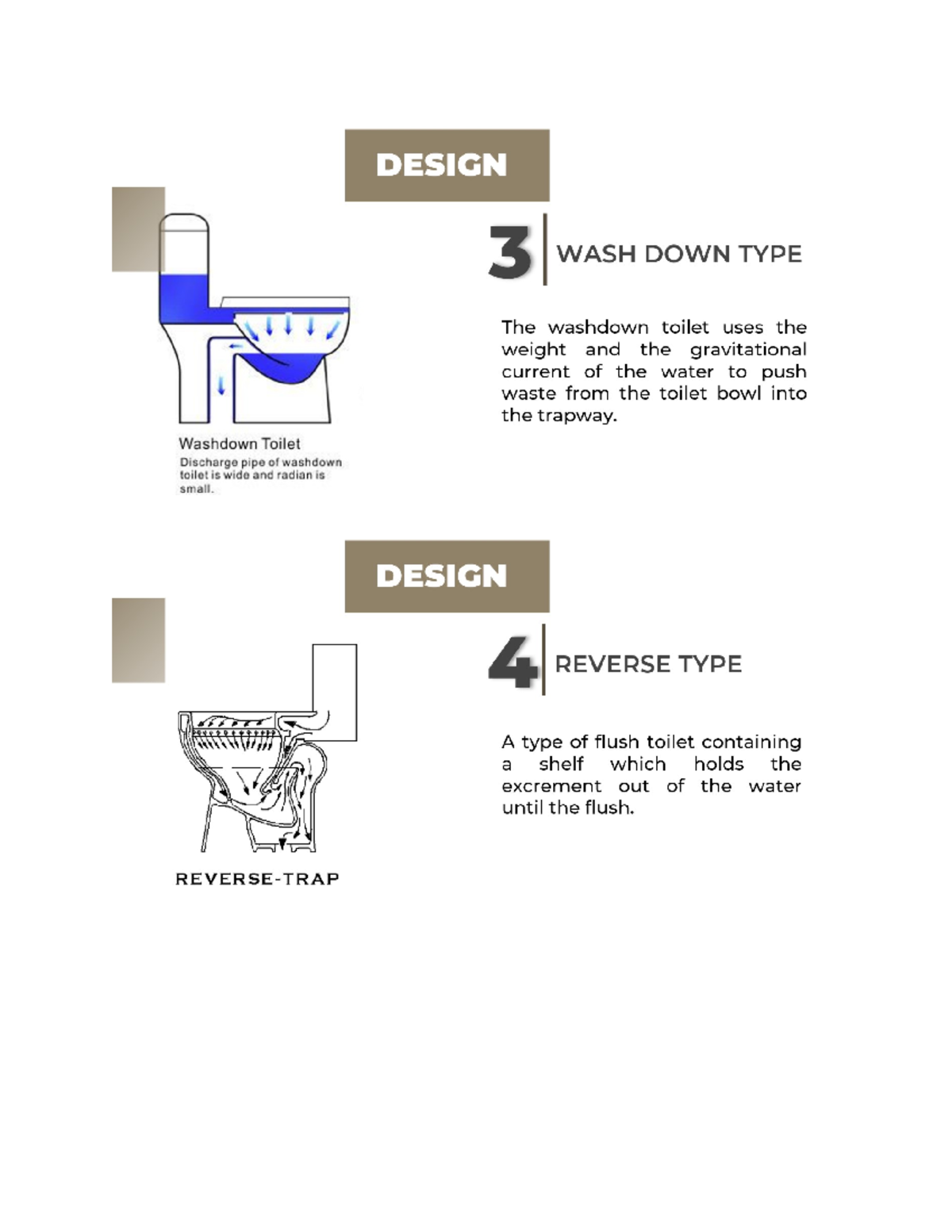 DESIGN

3 WASH DOWN TYPE

The washdown toilet uses the weight and the gravitational current of the water to push waste from the toilet bowl into the trapway.

Washdown Toilet
Discharge pipe of washdown toilet is wide and radian is small.

DESIGN

4 REVERSE TYPE

A type of flush toilet containing a shelf which holds the excrement out of the water until the flush.

REVERSE-TRAP